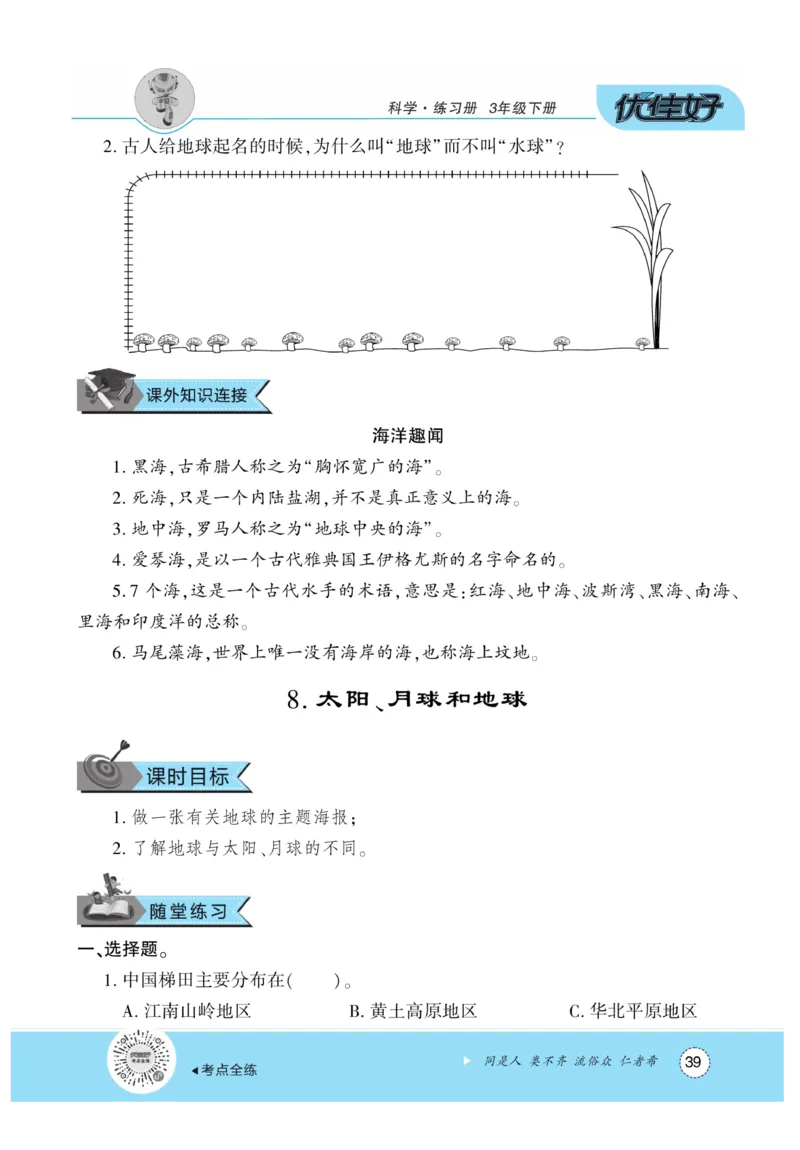 科学·练习册 3年级下册 优佳好

2. 古人给地球起名的时候，为什么叫“地球”而不叫“水球”？

课外知识连接

海洋趣闻

1. 黑海，古希腊人称之为“胸怀宽广的海”。

2. 死海，只是一个内陆盐湖，并不是真正意义上的海。

3. 地中海，罗马人称之为“地球中央的海”。

4. 爱琴海，是以一个古代雅典国王伊格尤斯的名字命名的。

5. 7个海，这是一个古代水手的术语，意思是：红海、地中海、波斯湾、黑海、南海、里海和印度洋的总称。

6. 马尾藻海，世界上唯一没有海岸的海，也称海上坟地。

8. 太阳、月球和地球

课时目标

1. 做一张有关地球的主题海报；

2. 了解地球与太阳、月球的不同。

随堂练习

一、选择题。

1. 中国梯田主要分布在(　　)。

A. 江南山岭地区　　B. 黄土高原地区　　C. 华北平原地区

考点全练

同是人 类不齐 流俗众 仁者希

39